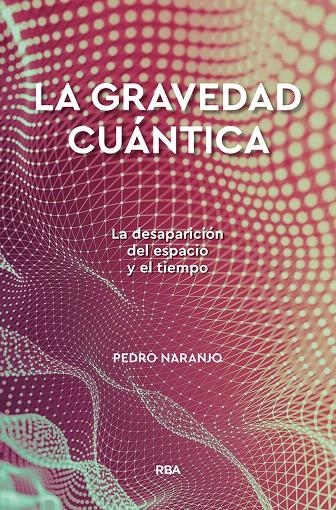 LA GRAVEDAD CUÁNTICA

La desaparición del espacio y el tiempo

PEDRO NARANJO

RBA